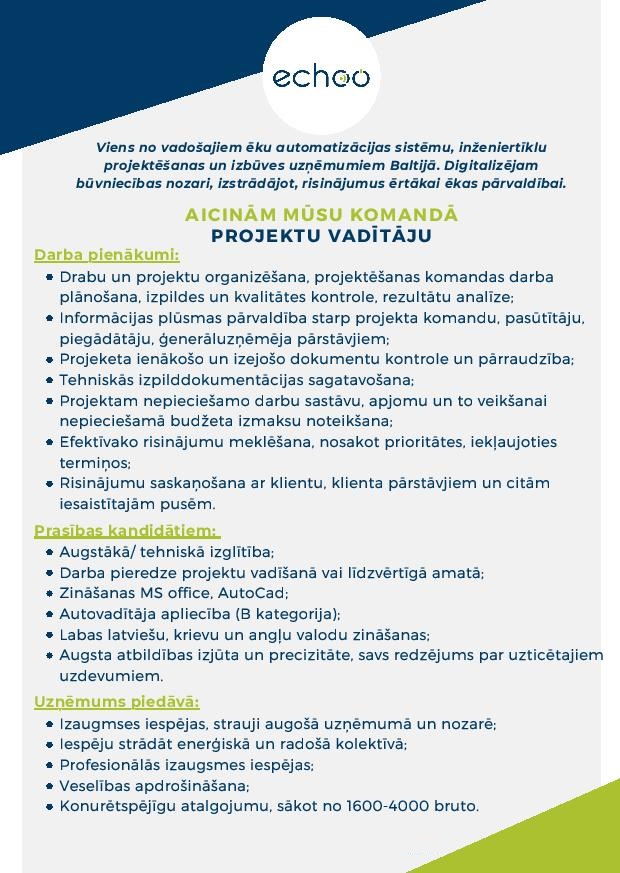 echoo

Viens no vadošajiem ēku automatizācijas sistēmu, inženiertīklu projektēšanas un izbūves uzņēmumiem Baltijā. Digitalizējam būvniecības nozari, izstrādājot, risinājumus ērtākai ēkas pārvaldībai.

AICINĀM MŪSU KOMANDĀ
PROJEKTU VADĪTĀJU

Darba pienākumi:
• Drabu un projektu organizēšana, projektēšanas komandas darba plānošana, izpildes un kvalitātes kontrole, rezultātu analīze;
• Informācijas plūsmas pārvaldība starp projekta komandu, pasūtītāju, piegādātāju, ģenerāluzņēmēja pārstāvjiem;
• Projeketa ienākošo un izejošo dokumentu kontrole un pārraudzība;
• Tehniskās izpilddokumentācijas sagatavošana;
• Projektam nepieciešamo darbu sastāvu, apjomu un to veikšanai nepieciešamā budžeta izmaksu noteikšana;
• Efektīvako risinājumu meklēšana, nosakot prioritātes, iekļaujoties termiņos;
• Risinājumu saskaņošana ar klientu, klienta pārstāvjiem un citām iesaistītajām pusēm.

Prasības kandidātiem:
• Augstākā/ tehniskā izglītība;
• Darba pieredze projektu vadīšanā vai līdzvērtīgā amatā;
• Zināšanas MS office, AutoCad;
• Autovadītāja apliecība (B kategorija);
• Labas latviešu, krievu un angļu valodu zināšanas;
• Augsta atbildības izjūta un precizitāte, savs redzējums par uzticētajiem uzdevumiem.

Uzņēmums piedāvā:
• Izaugmses iespējas, strauji augošā uzņēmumā un nozarē;
• Iespēju strādāt enerģiskā un radošā kolektīvā;
• Profesionālās izaugsmes iespējas;
• Veselības apdrošināšana;
• Konurētspējīgu atalgojumu, sākot no 1600-4000 bruto.